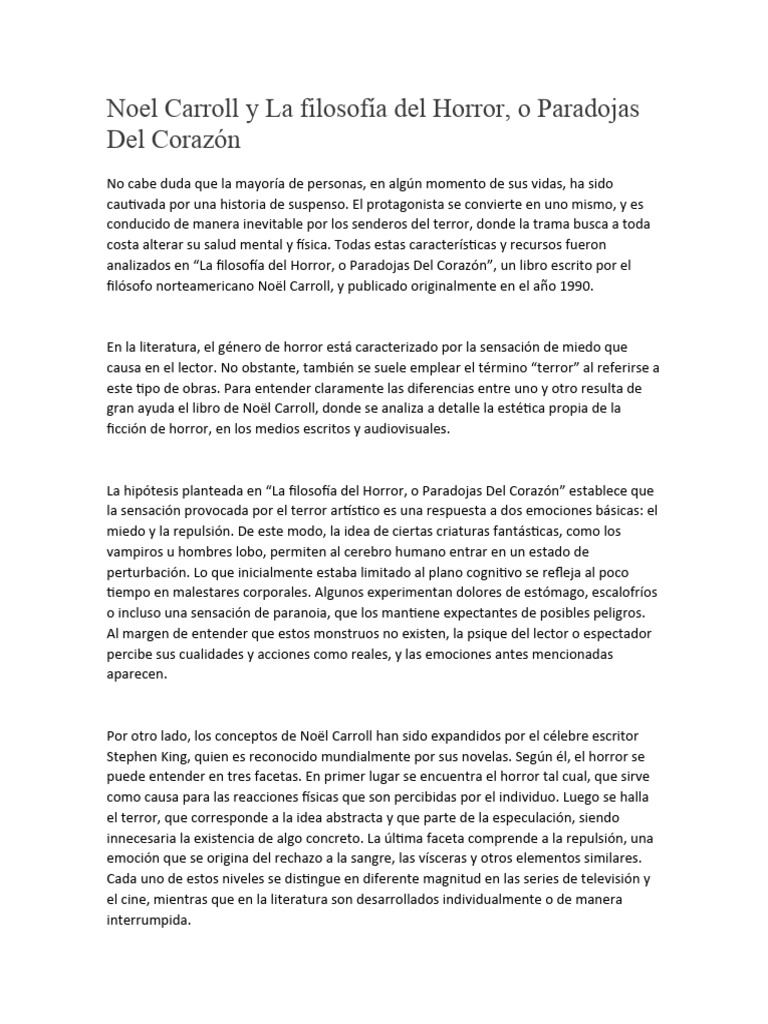 Noel Carroll y La filosofía del Horror, o Paradojas Del Corazón

No cabe duda que la mayoría de personas, en algún momento de sus vidas, ha sido cautivada por una historia de suspenso. El protagonista se convierte en uno mismo, y es conducido de manera inevitable por los senderos del terror, donde la trama busca a toda costa alterar su salud mental y física. Todas estas características y recursos fueron analizados en “La filosofía del Horror, o Paradojas Del Corazón”, un libro escrito por el filósofo norteamericano Noël Carroll, y publicado originalmente en el año 1990.

En la literatura, el género de horror está caracterizado por la sensación de miedo que causa en el lector. No obstante, también se suele emplear el término “terror” al referirse a este tipo de obras. Para entender claramente las diferencias entre uno y otro resulta de gran ayuda el libro de Noël Carroll, donde se analiza a detalle la estética propia de la ficción de horror, en los medios escritos y audiovisuales.

La hipótesis planteada en “La filosofía del Horror, o Paradojas Del Corazón” establece que la sensación provocada por el terror artístico es una respuesta a dos emociones básicas: el miedo y la repulsión. De este modo, la idea de ciertas criaturas fantásticas, como los vampiros u hombres lobo, permiten al cerebro humano entrar en un estado de perturbación. Lo que inicialmente estaba limitado al plano cognitivo se refleja al poco tiempo en malestares corporales. Algunos experimentan dolores de estómago, escalofríos o incluso una sensación de paranoia, que los mantiene expectantes de posibles peligros. Al margen de entender que estos monstruos no existen, la psique del lector o espectador percibe sus cualidades y acciones como reales, y las emociones antes mencionadas aparecen.

Por otro lado, los conceptos de Noël Carroll han sido expandidos por el célebre escritor Stephen King, quien es reconocido mundialmente por sus novelas. Según él, el horror se puede entender en tres facetas. En primer lugar se encuentra el horror tal cual, que sirve como causa para las reacciones físicas que son percibidas por el individuo. Luego se halla el terror, que corresponde a la idea abstracta y que parte de la especulación, siendo innecesaria la existencia de algo concreto. La última faceta comprende a la repulsión, una emoción que se origina del rechazo a la sangre, las vísceras y otros elementos similares. Cada uno de estos niveles se distingue en diferente magnitud en las series de televisión y el cine, mientras que en la literatura son desarrollados individualmente o de manera interrumpida.